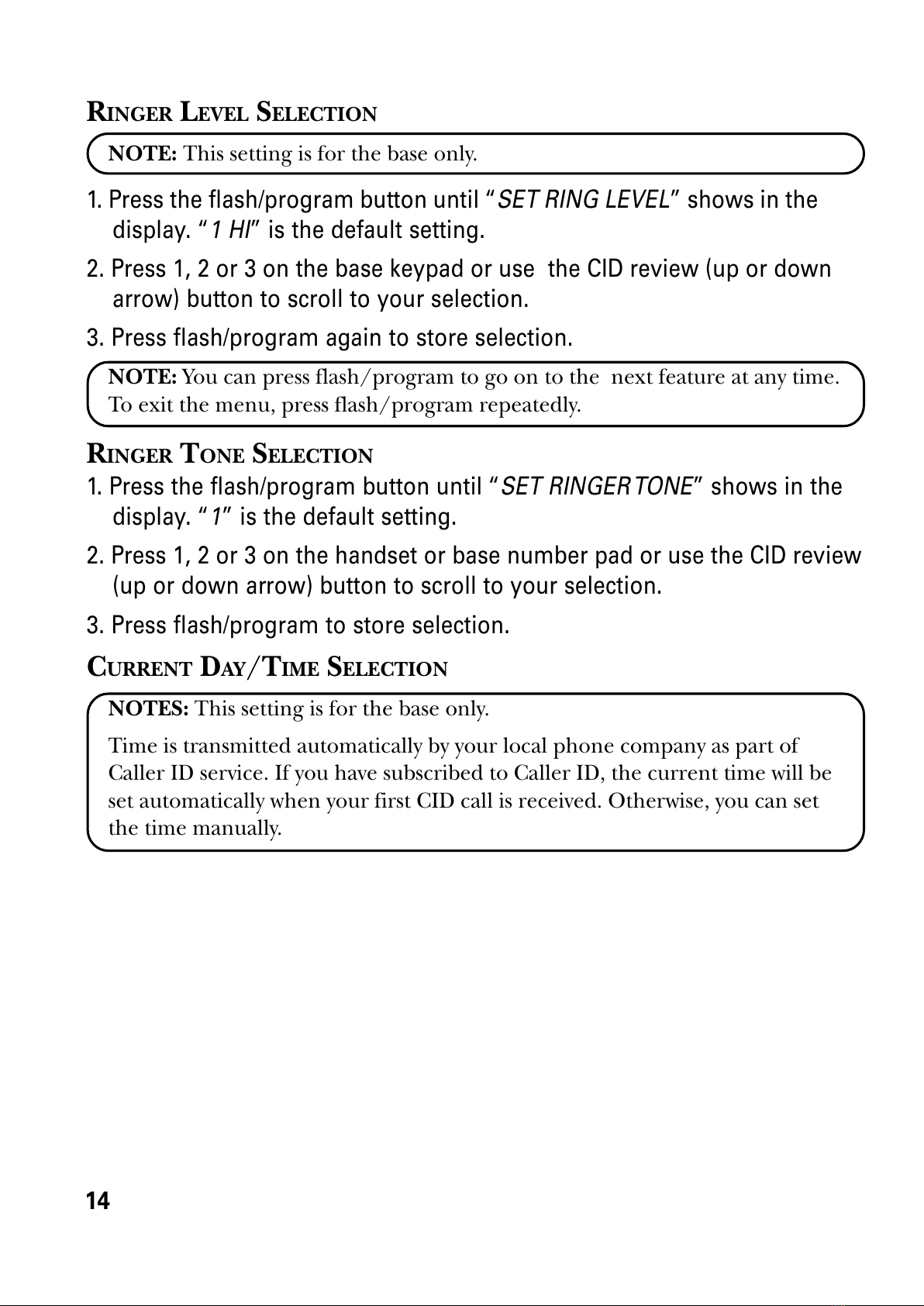 RINGER LEVEL SELECTION

NOTE: This setting is for the base only.

1. Press the flash/program button until "SET RING LEVEL" shows in the display. "1 HI" is the default setting.

2. Press 1, 2 or 3 on the base keypad or use the CID review (up or down arrow) button to scroll to your selection.

3. Press flash/program again to store selection.

NOTE: You can press flash/program to go on to the next feature at any time. To exit the menu, press flash/program repeatedly.

RINGER TONE SELECTION

1. Press the flash/program button until "SET RINGER TONE" shows in the display. "1" is the default setting.

2. Press 1, 2 or 3 on the handset or base number pad or use the CID review (up or down arrow) button to scroll to your selection.

3. Press flash/program to store selection.

CURRENT DAY/TIME SELECTION

NOTES: This setting is for the base only.

Time is transmitted automatically by your local phone company as part of Caller ID service. If you have subscribed to Caller ID, the current time will be set automatically when your first CID call is received. Otherwise, you can set the time manually.

14